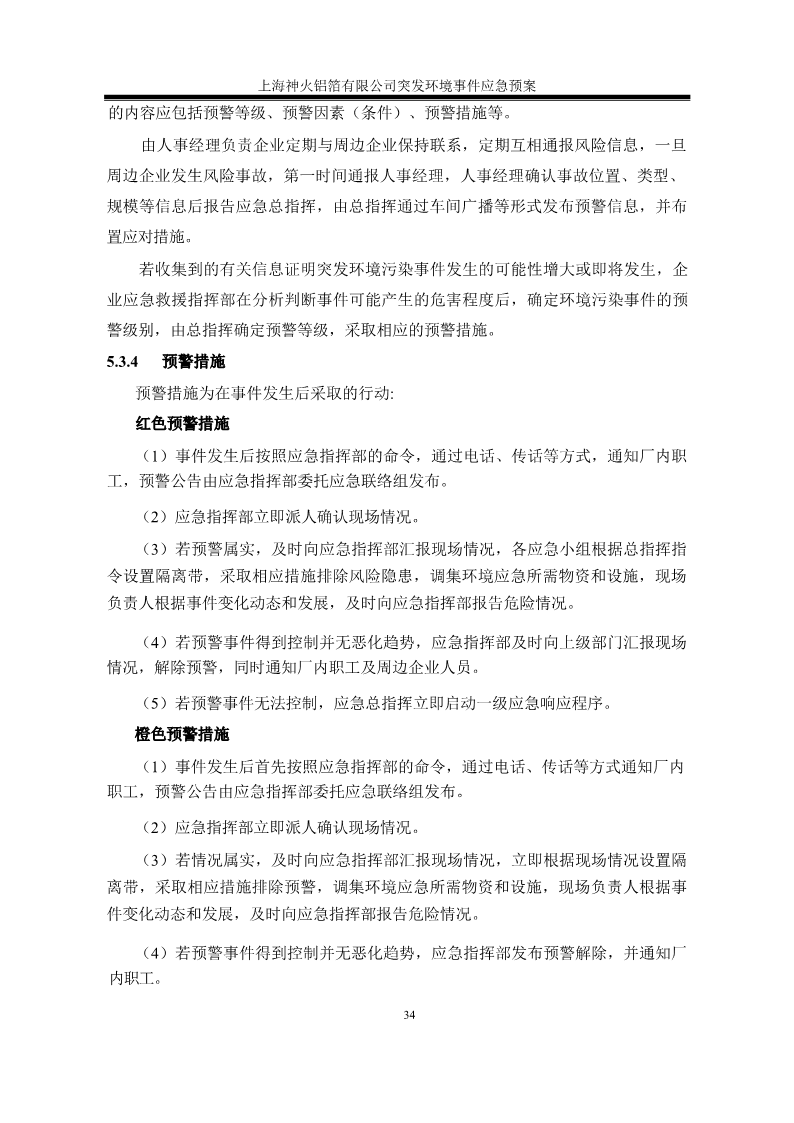 上海神火铝箔有限公司突发环境事件应急预案

的内容应包括预警等级、预警因素（条件）、预警措施等。

由人事经理负责企业定期与周边企业保持联系，定期互相通报风险信息，一旦周边企业发生风险事故，第一时间通报人事经理，人事经理确认事故位置、类型、规模等信息后报告应急总指挥，由总指挥通过车间广播等形式发布预警信息，并布置应对措施。

若收集到的有关信息证明突发环境污染事件发生的可能性增大或即将发生，企业应急救援指挥部在分析判断事件可能产生的危害程度后，确定环境污染事件的预警级别，由总指挥确定预警等级，采取相应的预警措施。

5.3.4 预警措施

预警措施为在事件发生后采取的行动:

红色预警措施

（1）事件发生后按照应急指挥部的命令，通过电话、传话等方式，通知厂内职工，预警公告由应急指挥部委托应急联络组发布。

（2）应急指挥部立即派人确认现场情况。

（3）若预警属实，及时向应急指挥部汇报现场情况，各应急小组根据总指挥指令设置隔离带，采取相应措施排除风险隐患，调集环境应急所需物资和设施，现场负责人根据事件变化动态和发展，及时向应急指挥部报告危险情况。

（4）若预警事件得到控制并无恶化趋势，应急指挥部及时向上级部门汇报现场情况，解除预警，同时通知厂内职工及周边企业人员。

（5）若预警事件无法控制，应急总指挥立即启动一级应急响应程序。

橙色预警措施

（1）事件发生后首先按照应急指挥部的命令，通过电话、传话等方式通知厂内职工，预警公告由应急指挥部委托应急联络组发布。

（2）应急指挥部立即派人确认现场情况。

（3）若情况属实，及时向应急指挥部汇报现场情况，立即根据现场情况设置隔离带，采取相应措施排除预警，调集环境应急所需物资和设施，现场负责人根据事件变化动态和发展，及时向应急指挥部报告危险情况。

（4）若预警事件得到控制并无恶化趋势，应急指挥部发布预警解除，并通知厂内职工。

34